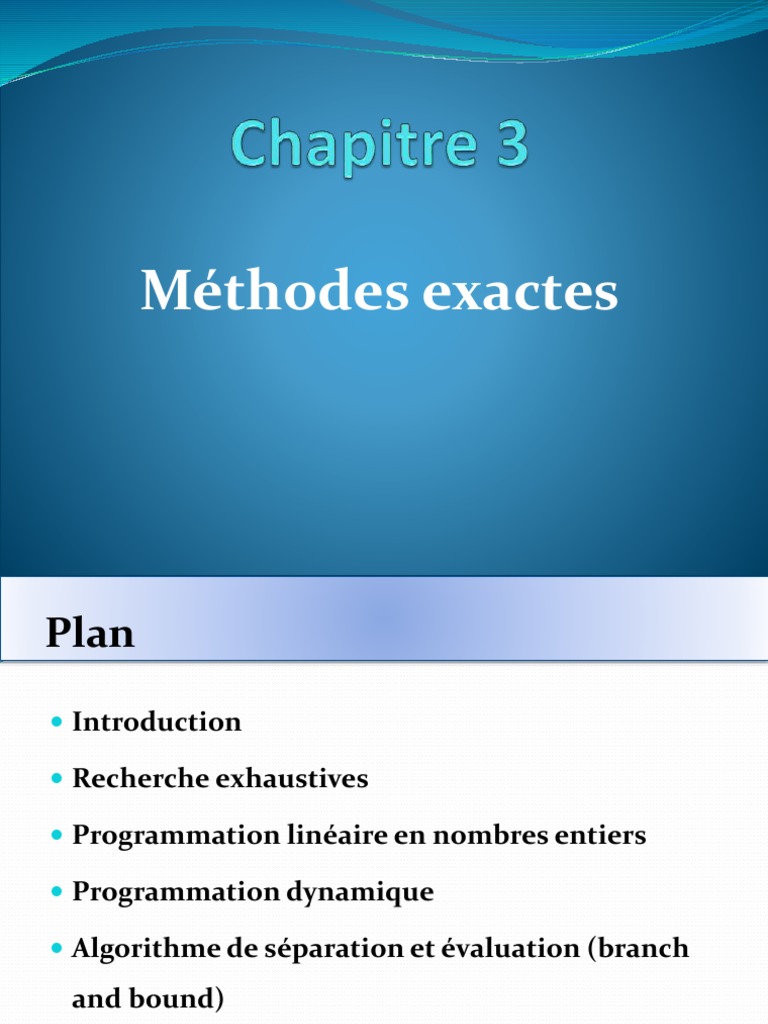 Chapitre 3

Méthodes exactes

Plan

- Introduction
- Recherche exhaustives
- Programmation linéaire en nombres entiers
- Programmation dynamique
- Algorithme de séparation et évaluation (branch and bound)